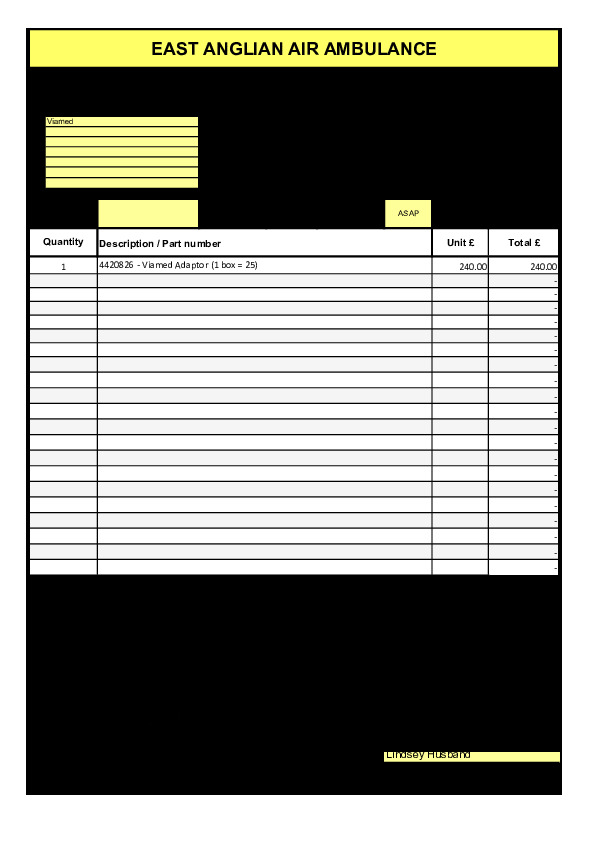 EAST ANGLIAN AIR AMBULANCE

Viamed

ASAP

| Quantity | Description / Part number | Unit £ | Total £ |
|---|---|---|---|
| 1 | 4420826 - Viamed Adaptor (1 box = 25) | 240.00 | 240.00 |
| | | | - |
| | | | - |
| | | | - |
| | | | - |
| | | | - |
| | | | - |
| | | | - |
| | | | - |
| | | | - |
| | | | - |
| | | | - |
| | | | - |
| | | | - |
| | | | - |
| | | | - |
| | | | - |
| | | | - |
| | | | - |
| | | | - |
| | | | - |

Lindsey Husband